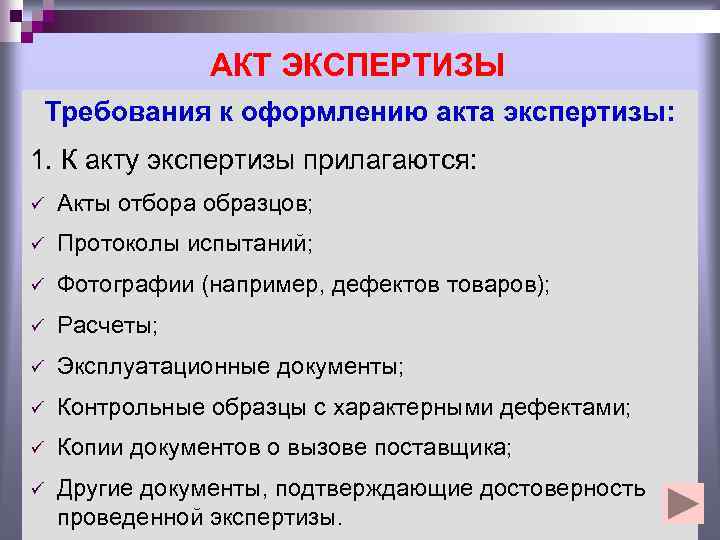 АКТ ЭКСПЕРТИЗЫ

Требования к оформлению акта экспертизы:

1. К акту экспертизы прилагаются:

✓ Акты отбора образцов;

✓ Протоколы испытаний;

✓ Фотографии (например, дефектов товаров);

✓ Расчеты;

✓ Эксплуатационные документы;

✓ Контрольные образцы с характерными дефектами;

✓ Копии документов о вызове поставщика;

✓ Другие документы, подтверждающие достоверность проведенной экспертизы.